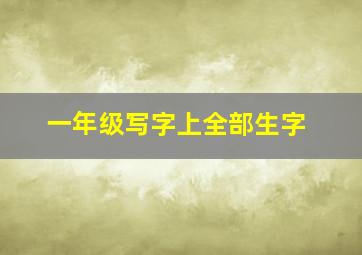 一年级写字上全部生字